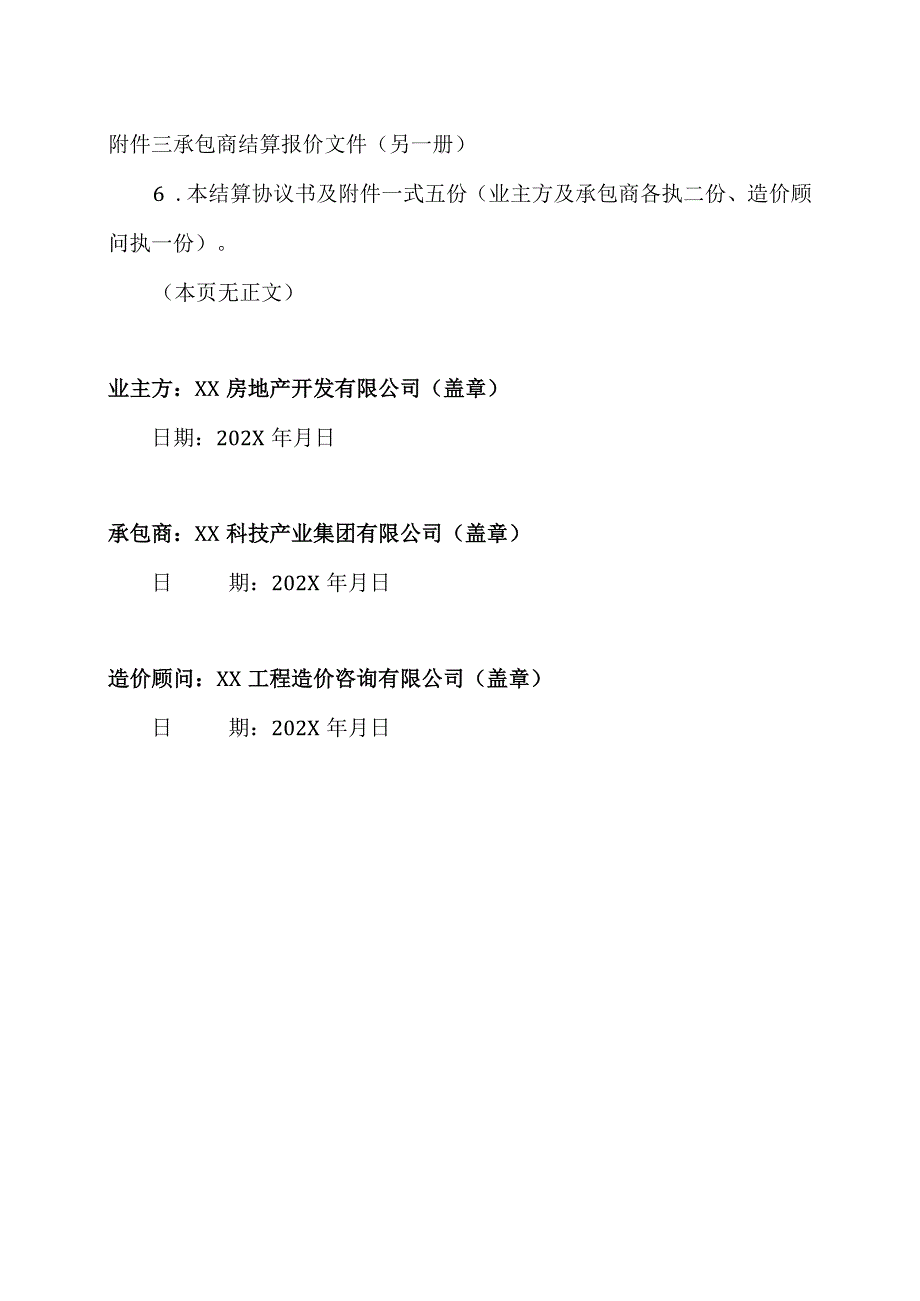 附件三承包商结算报价文件（另一册）

6．本结算协议书及附件一式五份（业主方及承包商各执二份、造价顾问执一份）。

（本页无正文）

业主方：XX 房地产开发有限公司（盖章）

日期：202X 年月日

承包商：XX 科技产业集团有限公司（盖章）

日　　期：202X 年月日

造价顾问：XX 工程造价咨询有限公司（盖章）

日　　期：202X 年月日